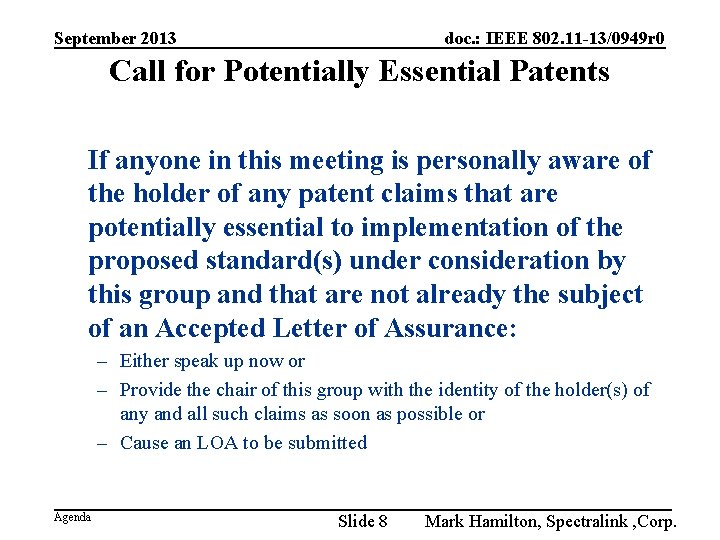 September 2013

doc.: IEEE 802.11-13/0949r0

Call for Potentially Essential Patents

If anyone in this meeting is personally aware of the holder of any patent claims that are potentially essential to implementation of the proposed standard(s) under consideration by this group and that are not already the subject of an Accepted Letter of Assurance:

– Either speak up now or
– Provide the chair of this group with the identity of the holder(s) of any and all such claims as soon as possible or
– Cause an LOA to be submitted

Agenda

Slide 8

Mark Hamilton, Spectralink ,Corp.